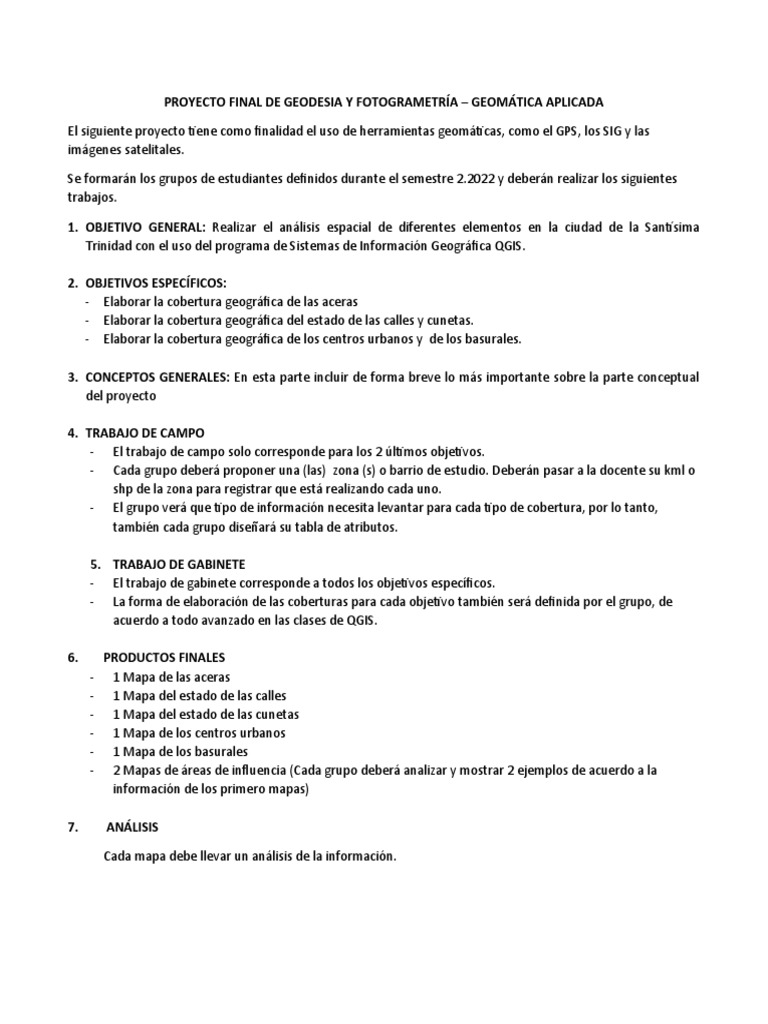 PROYECTO FINAL DE GEODESIA Y FOTOGRAMETRÍA – GEOMÁTICA APLICADA

El siguiente proyecto tiene como finalidad el uso de herramientas geomáticas, como el GPS, los SIG y las imágenes satelitales.

Se formarán los grupos de estudiantes definidos durante el semestre 2.2022 y deberán realizar los siguientes trabajos.

1. OBJETIVO GENERAL: Realizar el análisis espacial de diferentes elementos en la ciudad de la Santísima Trinidad con el uso del programa de Sistemas de Información Geográfica QGIS.

2. OBJETIVOS ESPECÍFICOS:
- Elaborar la cobertura geográfica de las aceras
- Elaborar la cobertura geográfica del estado de las calles y cunetas.
- Elaborar la cobertura geográfica de los centros urbanos y de los basurales.

3. CONCEPTOS GENERALES: En esta parte incluir de forma breve lo más importante sobre la parte conceptual del proyecto

4. TRABAJO DE CAMPO
- El trabajo de campo solo corresponde para los 2 últimos objetivos.
- Cada grupo deberá proponer una (las) zona (s) o barrio de estudio. Deberán pasar a la docente su kml o shp de la zona para registrar que está realizando cada uno.
- El grupo verá que tipo de información necesita levantar para cada tipo de cobertura, por lo tanto, también cada grupo diseñará su tabla de atributos.

5. TRABAJO DE GABINETE
- El trabajo de gabinete corresponde a todos los objetivos específicos.
- La forma de elaboración de las coberturas para cada objetivo también será definida por el grupo, de acuerdo a todo avanzado en las clases de QGIS.

6. PRODUCTOS FINALES
- 1 Mapa de las aceras
- 1 Mapa del estado de las calles
- 1 Mapa del estado de las cunetas
- 1 Mapa de los centros urbanos
- 1 Mapa de los basurales
- 2 Mapas de áreas de influencia (Cada grupo deberá analizar y mostrar 2 ejemplos de acuerdo a la información de los primero mapas)

7. ANÁLISIS

Cada mapa debe llevar un análisis de la información.